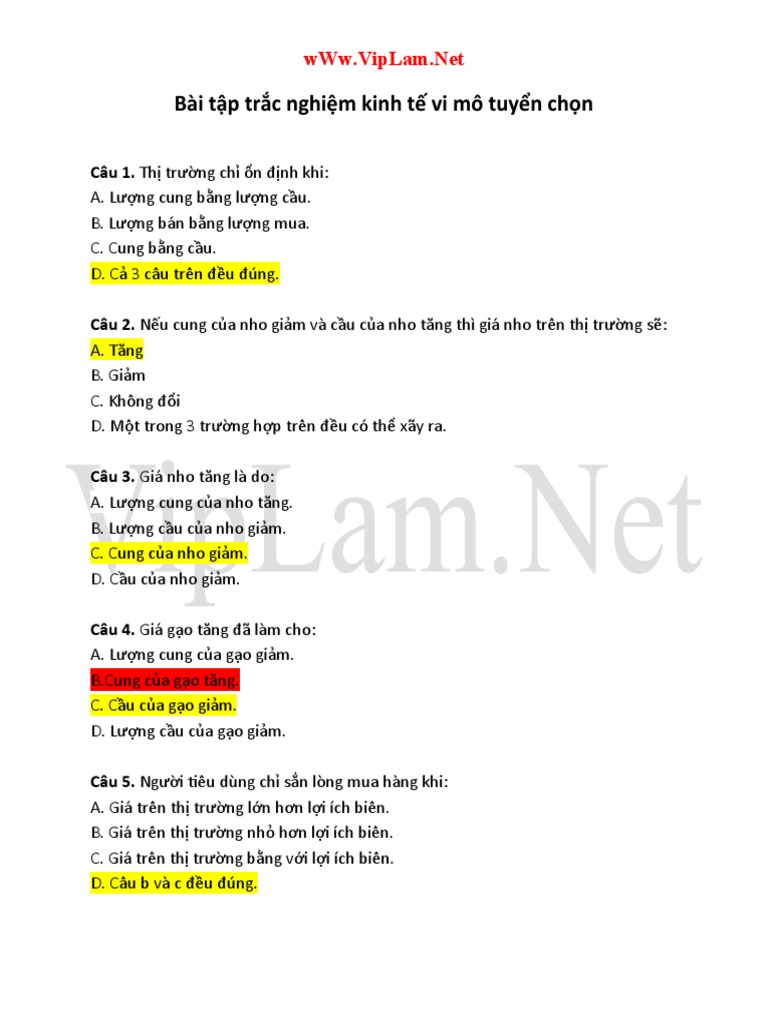 wWw.VipLam.Net

Bài tập trắc nghiệm kinh tế vi mô tuyển chọn

Câu 1. Thị trường chỉ ổn định khi:
A. Lượng cung bằng lượng cầu.
B. Lượng bán bằng lượng mua.
C. Cung bằng cầu.
D. Cả 3 câu trên đều đúng.

Câu 2. Nếu cung của nho giảm và cầu của nho tăng thì giá nho trên thị trường sẽ:
A. Tăng
B. Giảm
C. Không đổi
D. Một trong 3 trường hợp trên đều có thể xãy ra.

Câu 3. Giá nho tăng là do:
A. Lượng cung của nho tăng.
B. Lượng cầu của nho giảm.
C. Cung của nho giảm.
D. Cầu của nho giảm.

Câu 4. Giá gạo tăng đã làm cho:
A. Lượng cung của gạo giảm.
B.Cung của gạo tăng.
C. Cầu của gạo giảm.
D. Lượng cầu của gạo giảm.

Câu 5. Người tiêu dùng chỉ sẳn lòng mua hàng khi:
A. Giá trên thị trường lớn hơn lợi ích biên.
B. Giá trên thị trường nhỏ hơn lợi ích biên.
C. Giá trên thị trường bằng với lợi ích biên.
D. Câu b và c đều đúng.

VipLam.Net